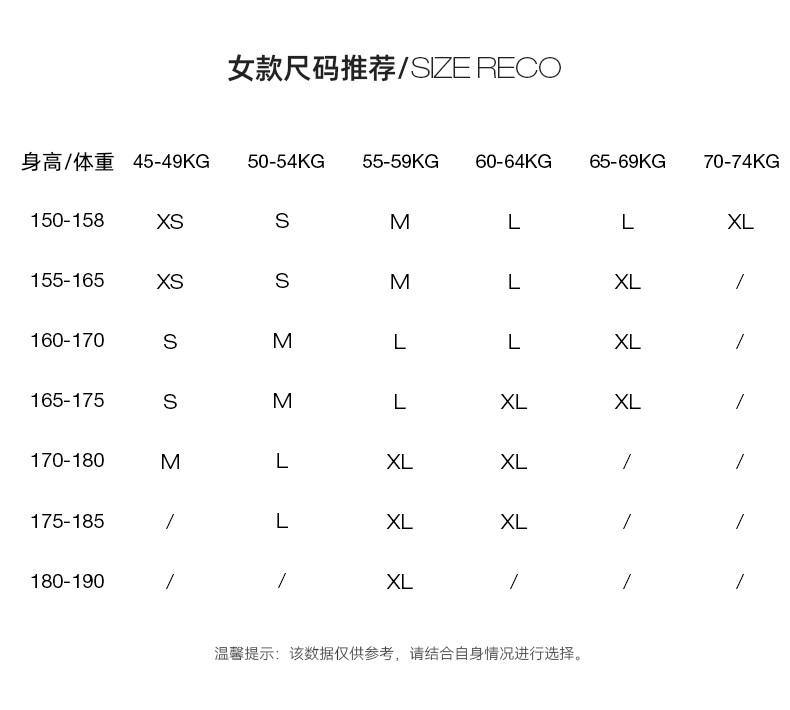 女款尺码推荐/SIZE RECO

| 身高/体重 | 45-49KG | 50-54KG | 55-59KG | 60-64KG | 65-69KG | 70-74KG |
|---|---|---|---|---|---|---|
| 150-158 | XS | S | M | L | L | XL |
| 155-165 | XS | S | M | L | XL | / |
| 160-170 | S | M | L | L | XL | / |
| 165-175 | S | M | L | XL | XL | / |
| 170-180 | M | L | XL | XL | / | / |
| 175-185 | / | L | XL | XL | / | / |
| 180-190 | / | / | XL | / | / | / |

温馨提示：该数据仅供参考，请结合自身情况进行选择。